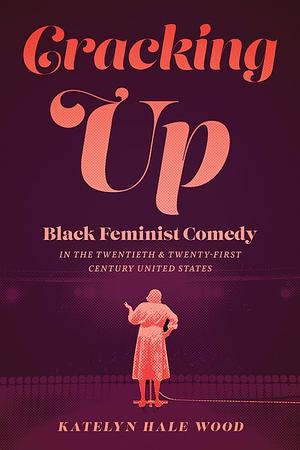 Cracking Up

Black Feminist Comedy

IN THE TWENTIETH & TWENTY-FIRST CENTURY UNITED STATES

KATELYN HALE WOOD